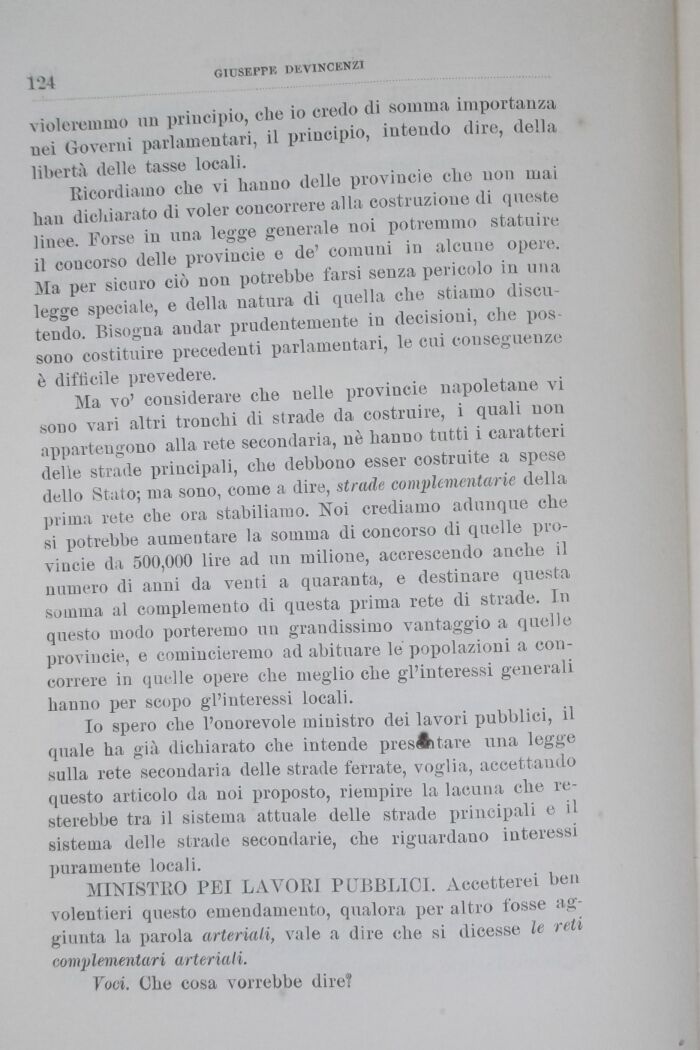 124 GIUSEPPE DEVINCENZI

violeremmo un principio, che io credo di somma importanza nei Governi parlamentari, il principio, intendo dire, della libertà delle tasse locali.

Ricordiamo che vi hanno delle provincie che non mai han dichiarato di voler concorrere alla costruzione di queste linee. Forse in una legge generale noi potremmo statuire il concorso delle provincie e de' comuni in alcune opere. Ma per sicuro ciò non potrebbe farsi senza pericolo in una legge speciale, e della natura di quella che stiamo discutendo. Bisogna andar prudentemente in decisioni, che possono costituire precedenti parlamentari, le cui conseguenze è difficile prevedere.

Ma vo' considerare che nelle provincie napoletane vi sono vari altri tronchi di strade da costruire, i quali non appartengono alla rete secondaria, nè hanno tutti i caratteri delle strade principali, che debbono esser costruite a spese dello Stato; ma sono, come a dire, strade complementarie della prima rete che ora stabiliamo. Noi crediamo adunque che si potrebbe aumentare la somma di concorso di quelle provincie da 500,000 lire ad un milione, accrescendo anche il numero di anni da venti a quaranta, e destinare questa somma al complemento di questa prima rete di strade. In questo modo porteremo un grandissimo vantaggio a quelle provincie, e cominceremo ad abituare le popolazioni a concorrere in quelle opere che meglio che gl'interessi generali hanno per scopo gl'interessi locali.

Io spero che l'onorevole ministro dei lavori pubblici, il quale ha già dichiarato che intende presentare una legge sulla rete secondaria delle strade ferrate, voglia, accettando questo articolo da noi proposto, riempire la lacuna che resterebbe tra il sistema attuale delle strade principali e il sistema delle strade secondarie, che riguardano interessi puramente locali.

MINISTRO PEI LAVORI PUBBLICI. Accetterei ben volentieri questo emendamento, qualora per altro fosse aggiunta la parola arteriali, vale a dire che si dicesse le reti complementari arteriali.

Voci. Che cosa vorrebbe dire?